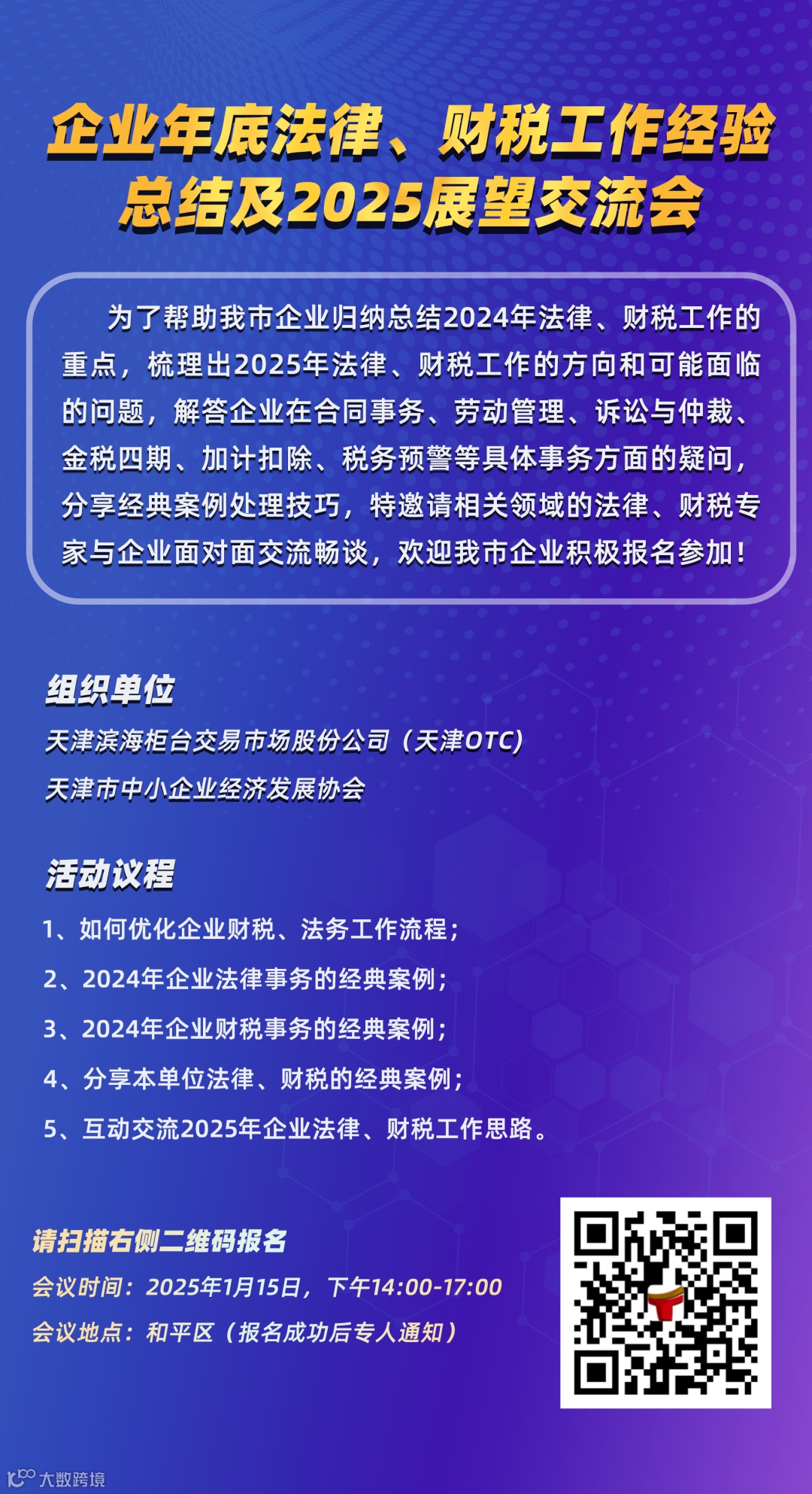 企业年底法律、财税工作经验总结及2025展望交流会

为了帮助我市企业归纳总结2024年法律、财税工作的重点，梳理出2025年法律、财税工作的方向和可能面临的问题，解答企业在合同事务、劳动管理、诉讼与仲裁、金税四期、加计扣除、税务预警等具体事务方面的疑问，分享经典案例处理技巧，特邀请相关领域的法律、财税专家与企业面对面交流畅谈，欢迎我市企业积极报名参加！

组织单位
天津滨海柜台交易市场股份公司（天津OTC）
天津市中小企业经济发展协会

活动议程
1、如何优化企业财税、法务工作流程；
2、2024年企业法律事务的经典案例；
3、2024年企业财税事务的经典案例；
4、分享本单位法律、财税的经典案例；
5、互动交流2025年企业法律、财税工作思路。

请扫描右侧二维码报名
会议时间：2025年1月15日，下午14:00-17:00
会议地点：和平区（报名成功后专人通知）

大数跨境